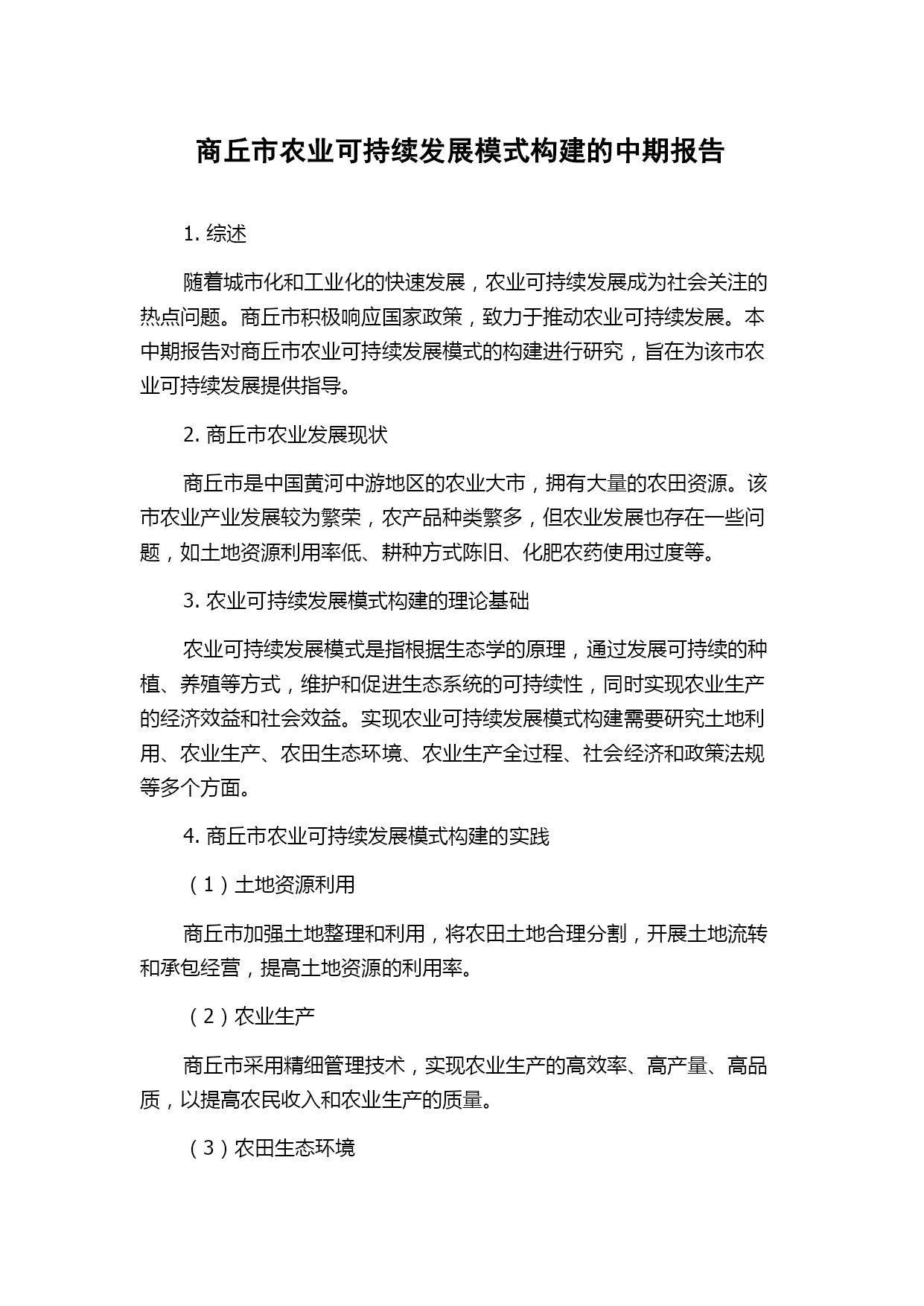 商丘市农业可持续发展模式构建的中期报告

1. 综述

随着城市化和工业化的快速发展，农业可持续发展成为社会关注的热点问题。商丘市积极响应国家政策，致力于推动农业可持续发展。本中期报告对商丘市农业可持续发展模式的构建进行研究，旨在为该市农业可持续发展提供指导。

2. 商丘市农业发展现状

商丘市是中国黄河中游地区的农业大市，拥有大量的农田资源。该市农业产业发展较为繁荣，农产品种类繁多，但农业发展也存在一些问题，如土地资源利用率低、耕种方式陈旧、化肥农药使用过度等。

3. 农业可持续发展模式构建的理论基础

农业可持续发展模式是指根据生态学的原理，通过发展可持续的种植、养殖等方式，维护和促进生态系统的可持续性，同时实现农业生产的经济效益和社会效益。实现农业可持续发展模式构建需要研究土地利用、农业生产、农田生态环境、农业生产全过程、社会经济和政策法规等多个方面。

4. 商丘市农业可持续发展模式构建的实践

（1）土地资源利用

商丘市加强土地整理和利用，将农田土地合理分割，开展土地流转和承包经营，提高土地资源的利用率。

（2）农业生产

商丘市采用精细管理技术，实现农业生产的高效率、高产量、高品质，以提高农民收入和农业生产的质量。

（3）农田生态环境